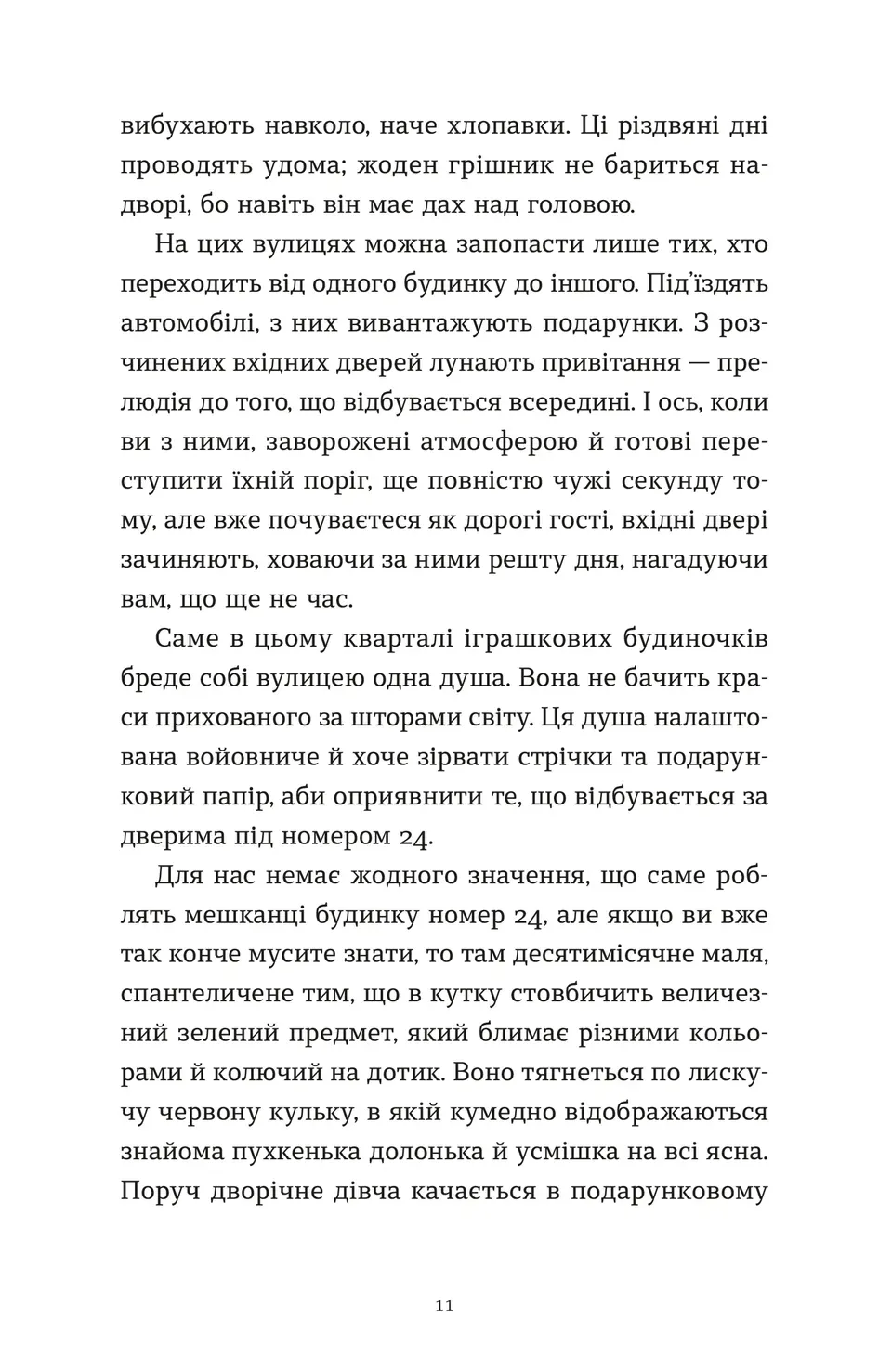 вибухають навколо, наче хлопавки. Ці різдвяні дні проводять удома; жоден грішник не бариться надворі, бо навіть він має дах над головою.

На цих вулицях можна запопасти лише тих, хто переходить від одного будинку до іншого. Під'їздять автомобілі, з них вивантажують подарунки. З розчинених вхідних дверей лунають привітання — прелюдія до того, що відбувається всередині. І ось, коли ви з ними, заворожені атмосферою й готові переступити їхній поріг, ще повністю чужі секунду тому, але вже почуваєтеся як дорогі гості, вхідні двері зачиняють, ховаючи за ними решту дня, нагадуючи вам, що ще не час.

Саме в цьому кварталі іграшкових будиночків бреде собі вулицею одна душа. Вона не бачить краси прихованого за шторами світу. Ця душа налаштована войовниче й хоче зірвати стрічки та подарунковий папір, аби оприявнити те, що відбувається за дверима під номером 24.

Для нас немає жодного значення, що саме роблять мешканці будинку номер 24, але якщо ви вже так конче мусите знати, то там десятимісячне маля, спантеличене тим, що в кутку стовбичить величезний зелений предмет, який блимає різними кольорами й колючий на дотик. Воно тягнеться по лискучу червону кульку, в якій кумедно відображаються знайома пухкенька долонька й усмішка на всі ясна. Поруч дворічне дівча качається в подарунковому

11